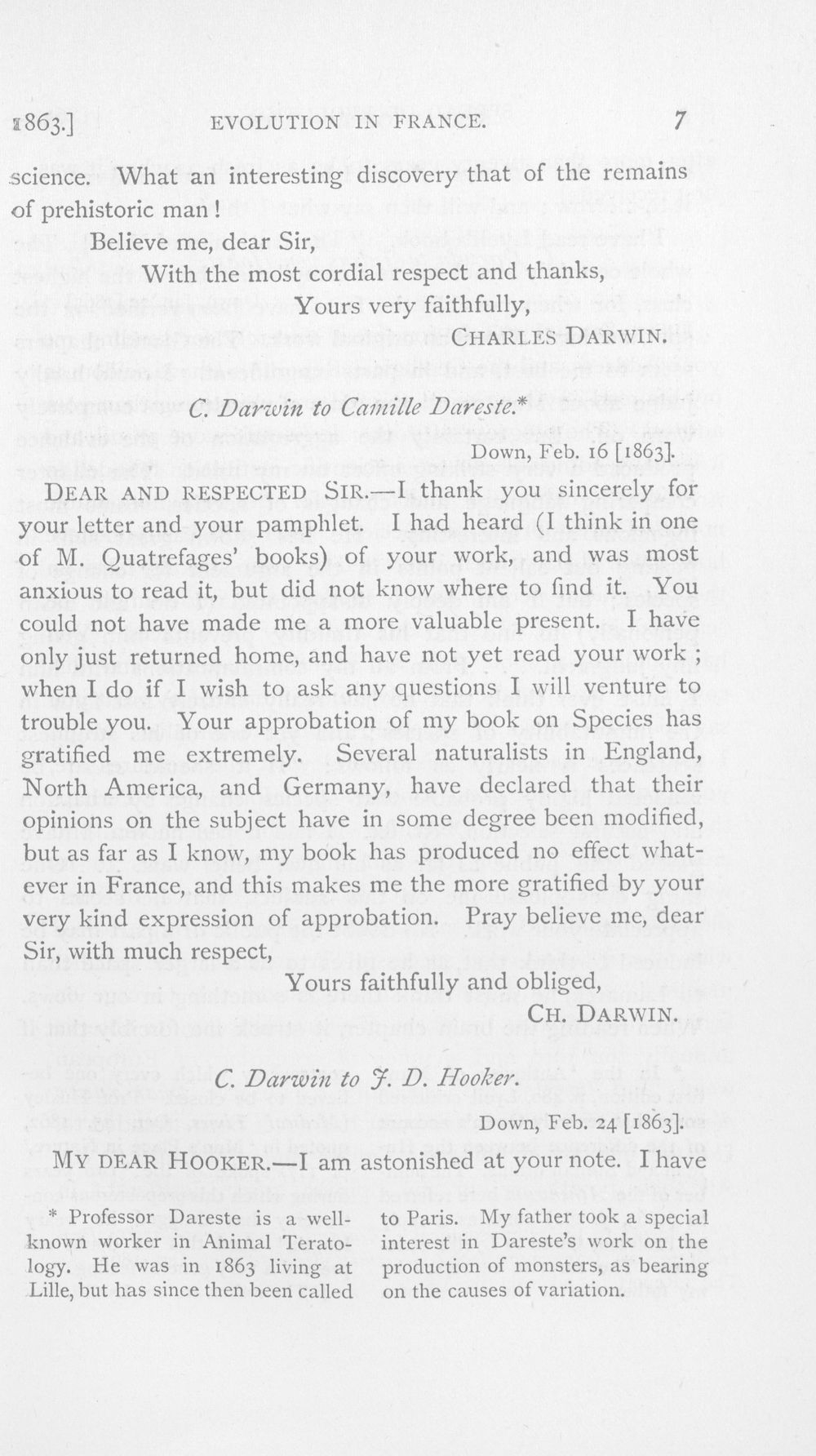 1863.] EVOLUTION IN FRANCE. 7

science. What an interesting discovery that of the remains of prehistoric man!

Believe me, dear Sir,

With the most cordial respect and thanks,

Yours very faithfully,

CHARLES DARWIN.

C. Darwin to Camille Dareste.*

Down, Feb. 16 [1863].

DEAR AND RESPECTED SIR.—I thank you sincerely for your letter and your pamphlet. I had heard (I think in one of M. Quatrefages' books) of your work, and was most anxious to read it, but did not know where to find it. You could not have made me a more valuable present. I have only just returned home, and have not yet read your work; when I do if I wish to ask any questions I will venture to trouble you. Your approbation of my book on Species has gratified me extremely. Several naturalists in England, North America, and Germany, have declared that their opinions on the subject have in some degree been modified, but as far as I know, my book has produced no effect whatever in France, and this makes me the more gratified by your very kind expression of approbation. Pray believe me, dear Sir, with much respect,

Yours faithfully and obliged,

CH. DARWIN.

C. Darwin to J. D. Hooker.

Down, Feb. 24 [1863].

MY DEAR HOOKER.—I am astonished at your note. I have

* Professor Dareste is a well-known worker in Animal Teratology. He was in 1863 living at Lille, but has since then been called to Paris. My father took a special interest in Dareste's work on the production of monsters, as bearing on the causes of variation.